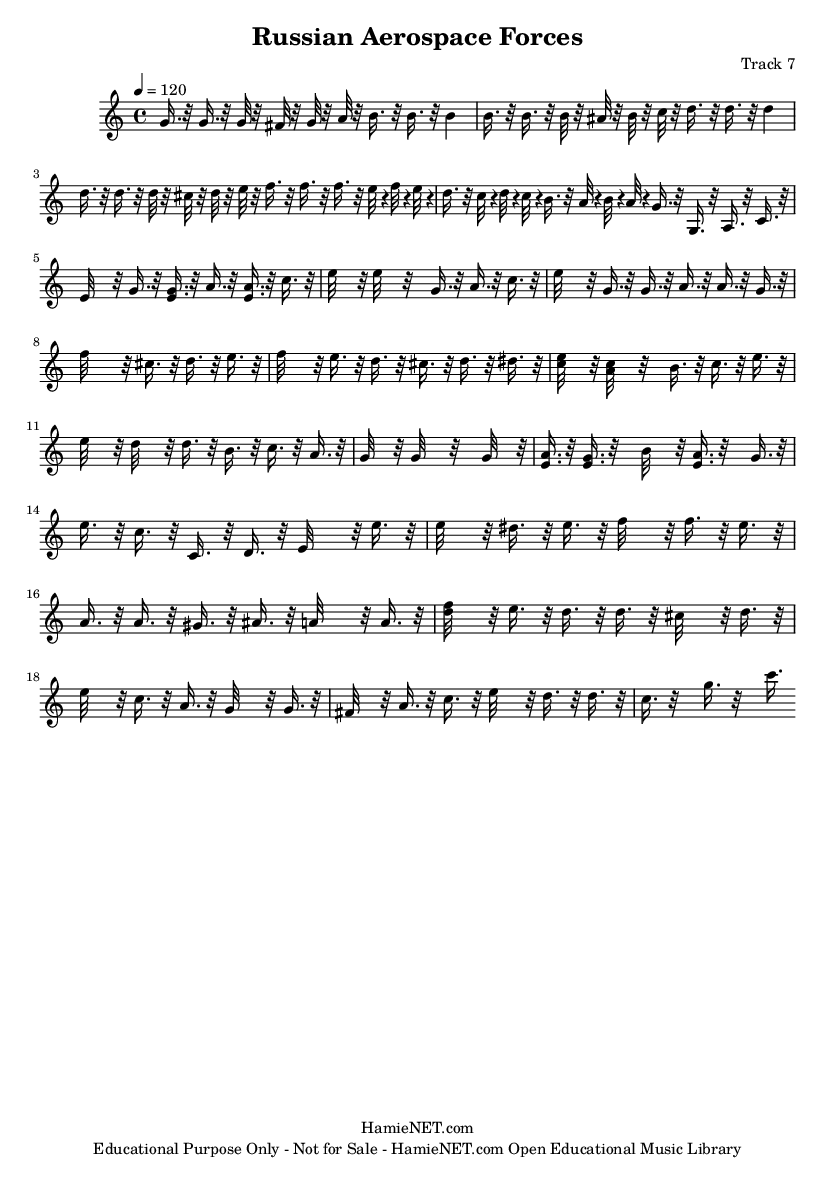 Russian Aerospace Forces

Track 7

♩ = 120

3

5

8

11

14

16

18

HamieNET.com
Educational Purpose Only - Not for Sale - HamieNET.com Open Educational Music Library